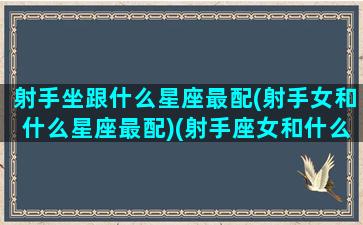 射手坐跟什么星座最配(射手女和什么星座最配)(射手座女和什么